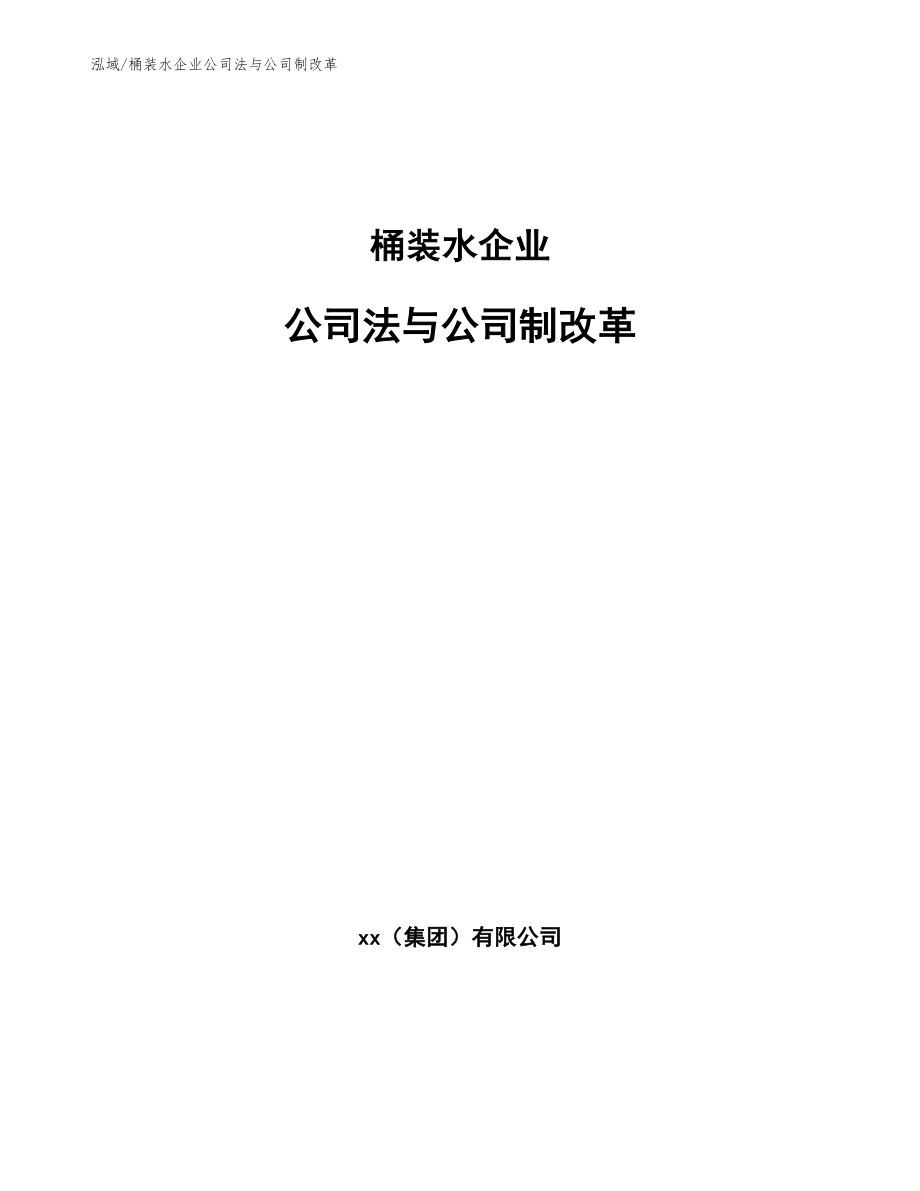 泓域/桶装水企业公司法与公司制改革

桶装水企业

公司法与公司制改革

xx（集团）有限公司